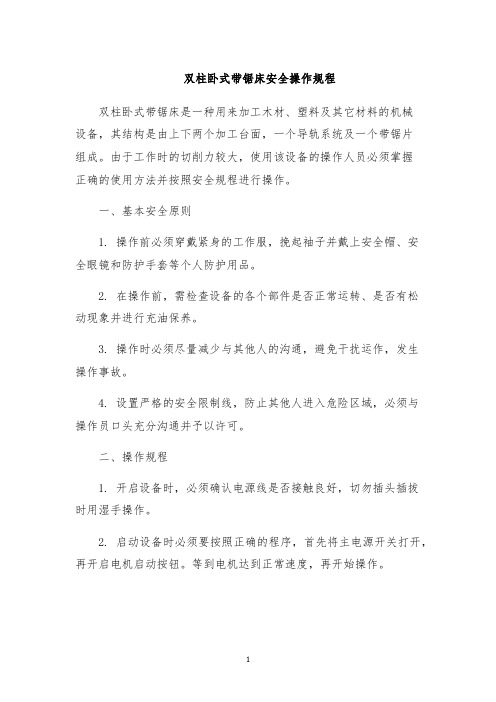 双柱卧式带锯床安全操作规程

双柱卧式带锯床是一种用来加工木材、塑料及其它材料的机械设备，其结构是由上下两个加工台面，一个导轨系统及一个带锯片组成。由于工作时的切削力较大，使用该设备的操作人员必须掌握正确的使用方法并按照安全规程进行操作。

一、基本安全原则

1. 操作前必须穿戴紧身的工作服，挽起袖子并戴上安全帽、安全眼镜和防护手套等个人防护用品。

2. 在操作前，需检查设备的各个部件是否正常运转、是否有松动现象并进行充油保养。

3. 操作时必须尽量减少与其他人的沟通，避免干扰运作，发生操作事故。

4. 设置严格的安全限制线，防止其他人进入危险区域，必须与操作员口头充分沟通并予以许可。

二、操作规程

1. 开启设备时，必须确认电源线是否接触良好，切勿插头插拔时用湿手操作。

2. 启动设备时必须要按照正确的程序，首先将主电源开关打开，再开启电机启动按钮。等到电机达到正常速度，再开始操作。

1